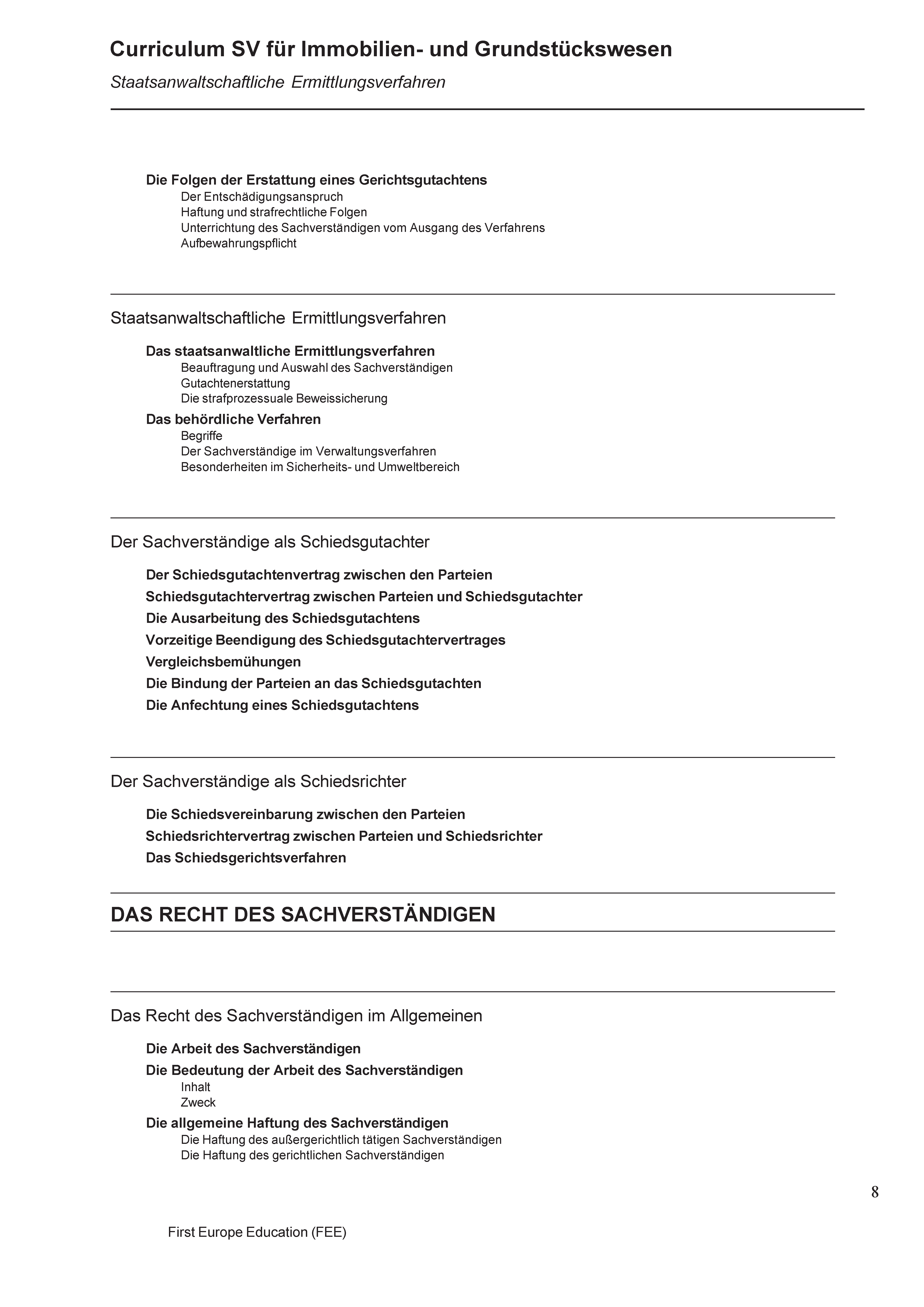 Curriculum SV für Immobilien- und Grundstückswesen

Staatsanwaltschaftliche Ermittlungsverfahren

Die Folgen der Erstattung eines Gerichtsgutachtens
Der Entschädigungsanspruch
Haftung und strafrechtliche Folgen
Unterrichtung des Sachverständigen vom Ausgang des Verfahrens
Aufbewahrungspflicht

Staatsanwaltschaftliche Ermittlungsverfahren

Das staatsanwaltliche Ermittlungsverfahren
Beauftragung und Auswahl des Sachverständigen
Gutachtenerstattung
Die strafprozessuale Beweissicherung

Das behördliche Verfahren
Begriffe
Der Sachverständige im Verwaltungsverfahren
Besonderheiten im Sicherheits- und Umweltbereich

Der Sachverständige als Schiedsgutachter

Der Schiedsgutachtenvertrag zwischen den Parteien

Schiedsgutachtervertrag zwischen Parteien und Schiedsgutachter

Die Ausarbeitung des Schiedsgutachtens

Vorzeitige Beendigung des Schiedsgutachtervertrages

Vergleichsbemühungen

Die Bindung der Parteien an das Schiedsgutachten

Die Anfechtung eines Schiedsgutachtens

Der Sachverständige als Schiedsrichter

Die Schiedsvereinbarung zwischen den Parteien

Schiedsrichtervertrag zwischen Parteien und Schiedsrichter

Das Schiedsgerichtsverfahren

DAS RECHT DES SACHVERSTÄNDIGEN

Das Recht des Sachverständigen im Allgemeinen

Die Arbeit des Sachverständigen

Die Bedeutung der Arbeit des Sachverständigen
Inhalt
Zweck

Die allgemeine Haftung des Sachverständigen
Die Haftung des außergerichtlich tätigen Sachverständigen
Die Haftung des gerichtlichen Sachverständigen

8

First Europe Education (FEE)